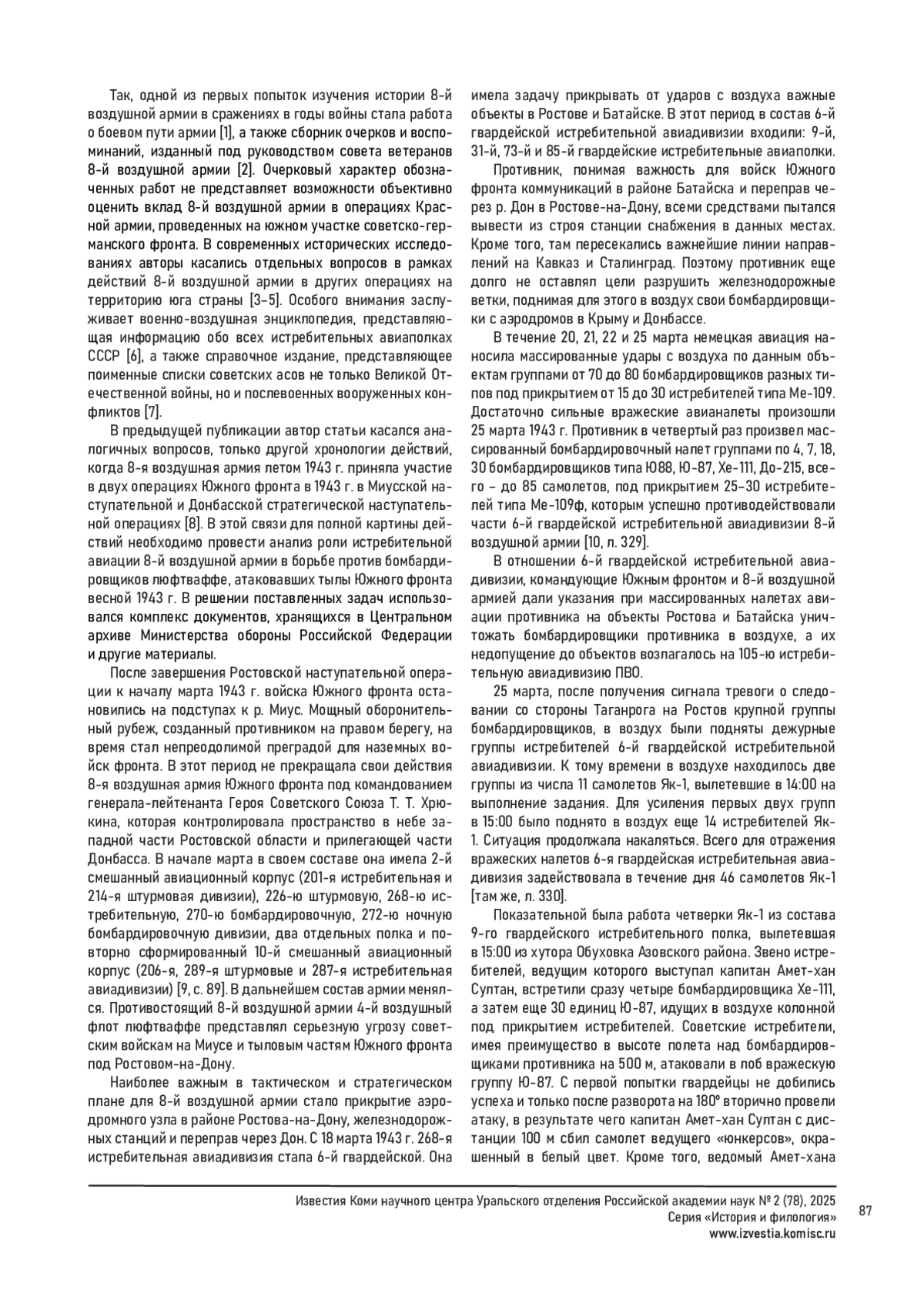 Так, одной из первых попыток изучения истории 8-й воздушной армии в сражениях в годы войны стала работа о боевом пути армии [1], а также сборник очерков и воспоминаний, изданный под руководством совета ветеранов 8-й воздушной армии [2]. Очерковый характер обозначенных работ не представляет возможности объективно оценить вклад 8-й воздушной армии в операциях Красной армии, проведенных на южном участке советско-германского фронта. В современных исторических исследованиях авторы касались отдельных вопросов в рамках действий 8-й воздушной армии в других операциях на территорию юга страны [3–5]. Особого внимания заслуживает военно-воздушная энциклопедия, представляющая информацию обо всех истребительных авиаполках СССР [6], а также справочное издание, представляющее поименные списки советских асов не только Великой Отечественной войны, но и послевоенных вооруженных конфликтов [7].

В предыдущей публикации автор статьи касался аналогичных вопросов, только другой хронологии действий, когда 8-я воздушная армия летом 1943 г. приняла участие в двух операциях Южного фронта в 1943 г. в Миусской наступательной и Донбасской стратегической наступательной операциях [8]. В этой связи для полной картины действий необходимо провести анализ роли истребительной авиации 8-й воздушной армии в борьбе против бомбардировщиков люфтваффе, атаковавших тылы Южного фронта весной 1943 г. В решении поставленных задач использовался комплекс документов, хранящихся в Центральном архиве Министерства обороны Российской Федерации и другие материалы.

После завершения Ростовской наступательной операции к началу марта 1943 г. войска Южного фронта остановились на подступах к р. Миус. Мощный оборонительный рубеж, созданный противником на правом берегу, на время стал непреодолимой преградой для наземных войск фронта. В этот период не прекращала свои действия 8-я воздушная армия Южного фронта под командованием генерала-лейтенанта Героя Советского Союза Т. Т. Хрюкина, которая контролировала пространство в небе западной части Ростовской области и прилегающей части Донбасса. В начале марта в своем составе она имела 2-й смешанный авиационный корпус (201-я истребительная и 214-я штурмовая дивизии), 226-ю штурмовую, 268-ю истребительную, 270-ю бомбардировочную, 272-ю ночную бомбардировочную дивизии, два отдельных полка и повторно сформированный 10-й смешанный авиационный корпус (206-я, 289-я штурмовые и 287-я истребительная авиадивизии) [9, с. 89]. В дальнейшем состав армии менялся. Противостоящий 8-й воздушной армии 4-й воздушный флот люфтваффе представлял серьезную угрозу советским войскам на Миусе и тыловым частям Южного фронта под Ростовом-на-Дону.

Наиболее важным в тактическом и стратегическом плане для 8-й воздушной армии стало прикрытие аэродромного узла в районе Ростова-на-Дону, железнодорожных станций и переправ через Дон. С 18 марта 1943 г. 268-я истребительная авиадивизия стала 6-й гвардейской. Она имела задачу прикрывать от ударов с воздуха важные объекты в Ростове и Батайске. В этот период в состав 6-й гвардейской истребительной авиадивизии входили: 9-й, 31-й, 73-й и 85-й гвардейские истребительные авиаполки.

Противник, понимая важность для войск Южного фронта коммуникаций в районе Батайска и переправ через р. Дон в Ростове-на-Дону, всеми средствами пытался вывести из строя станции снабжения в данных местах. Кроме того, там пересекались важнейшие линии направлений на Кавказ и Сталинград. Поэтому противник еще долго не оставлял цели разрушить железнодорожные ветки, поднимая для этого в воздух свои бомбардировщики с аэродромов в Крыму и Донбассе.

В течение 20, 21, 22 и 25 марта немецкая авиация наносила массированные удары с воздуха по данным объектам группами от 70 до 80 бомбардировщиков разных типов под прикрытием от 15 до 30 истребителей типа Ме-109. Достаточно сильные вражеские авианалеты произошли 25 марта 1943 г. Противник в четвертый раз произвел массированный бомбардировочный налет группами по 4, 7, 18, 30 бомбардировщиков типа Ю88, Ю-87, Хе-111, До-215, всего – до 85 самолетов, под прикрытием 25–30 истребителей типа Ме-109ф, которым успешно противодействовали части 6-й гвардейской истребительной авиадивизии 8-й воздушной армии [10, л. 329].

В отношении 6-й гвардейской истребительной авиадивизии, командующие Южным фронтом и 8-й воздушной армией дали указания при массированных налетах авиации противника на объекты Ростова и Батайска уничтожать бомбардировщики противника в воздухе, а их недопущение до объектов возлагалось на 105-ю истребительную авиадивизию ПВО.

25 марта, после получения сигнала тревоги о следовании со стороны Таганрога на Ростов крупной группы бомбардировщиков, в воздух были подняты дежурные группы истребителей 6-й гвардейской истребительной авиадивизии. К тому времени в воздухе находилось две группы из числа 11 самолетов Як-1, вылетевшие в 14:00 на выполнение задания. Для усиления первых двух групп в 15:00 было поднято в воздух еще 14 истребителей Як-1. Ситуация продолжала накаляться. Всего для отражения вражеских налетов 6-я гвардейская истребительная авиадивизия задействовала в течение дня 46 самолетов Як-1 [там же, л. 330].

Показательной была работа четверки Як-1 из состава 9-го гвардейского истребительного полка, вылетевшая в 15:00 из хутора Обуховка Азовского района. Звено истребителей, ведущим которого выступал капитан Амет-хан Султан, встретили сразу четыре бомбардировщика Хе-111, а затем еще 30 единиц Ю-87, идущих в воздухе колонной под прикрытием истребителей. Советские истребители, имея преимущество в высоте полета над бомбардировщиками противника на 500 м, атаковали в лоб вражескую группу Ю-87. С первой попытки гвардейцы не добились успеха и только после разворота на 180° вторично провели атаку, в результате чего капитан Амет-хан Султан с дистанции 100 м сбил самолет ведущего «юнкерсов», окрашенный в белый цвет. Кроме того, ведомый Амет-хана

Известия Коми научного центра Уральского отделения Российской академии наук № 2 (78), 2025
Серия «История и филология»
www.izvestia.komisc.ru

87